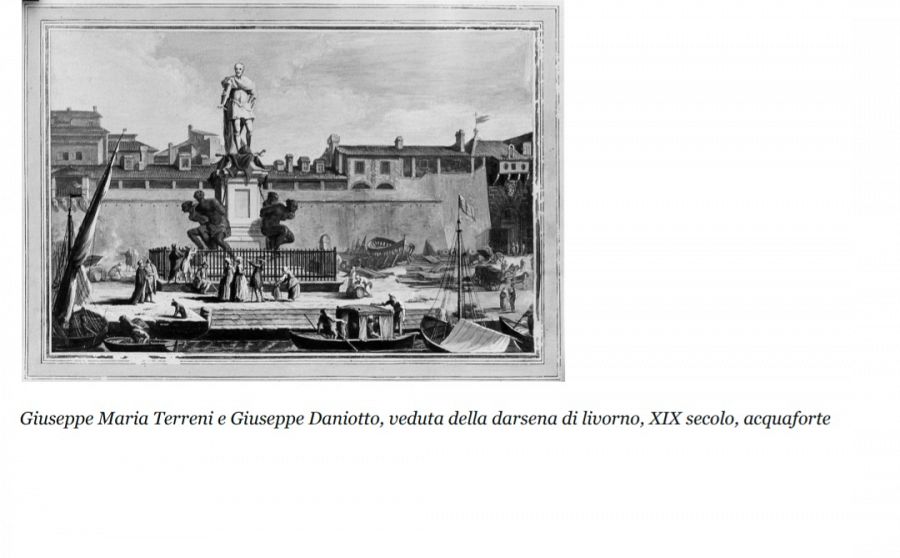 Giuseppe Maria Terreni e Giuseppe Daniotto, veduta della darsena di livorno, XIX secolo, acquaforte